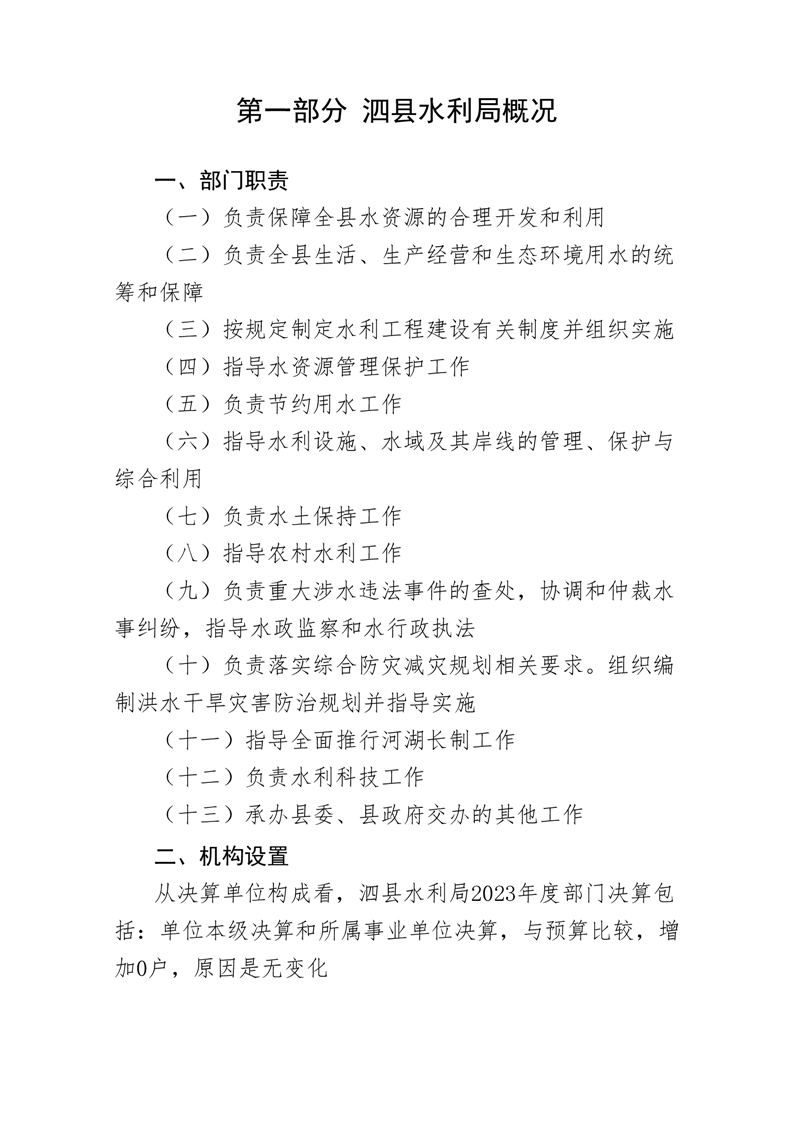 第一部分 泗县水利局概况

一、部门职责

（一）负责保障全县水资源的合理开发和利用

（二）负责全县生活、生产经营和生态环境用水的统筹和保障

（三）按规定制定水利工程建设有关制度并组织实施

（四）指导水资源管理保护工作

（五）负责节约用水工作

（六）指导水利设施、水域及其岸线的管理、保护与综合利用

（七）负责水土保持工作

（八）指导农村水利工作

（九）负责重大涉水违法事件的查处，协调和仲裁水事纠纷，指导水政监察和水行政执法

（十）负责落实综合防灾减灾规划相关要求。组织编制洪水干旱灾害防治规划并指导实施

（十一）指导全面推行河湖长制工作

（十二）负责水利科技工作

（十三）承办县委、县政府交办的其他工作

二、机构设置

从决算单位构成看，泗县水利局2023年度部门决算包括：单位本级决算和所属事业单位决算，与预算比较，增加0户，原因是无变化